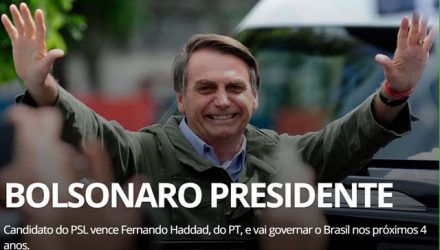 BOLSONARO PRESIDENTE

Candidato do PSL vence Fernando Haddad, do PT, e vai governar o Brasil nos próximos 4 anos.